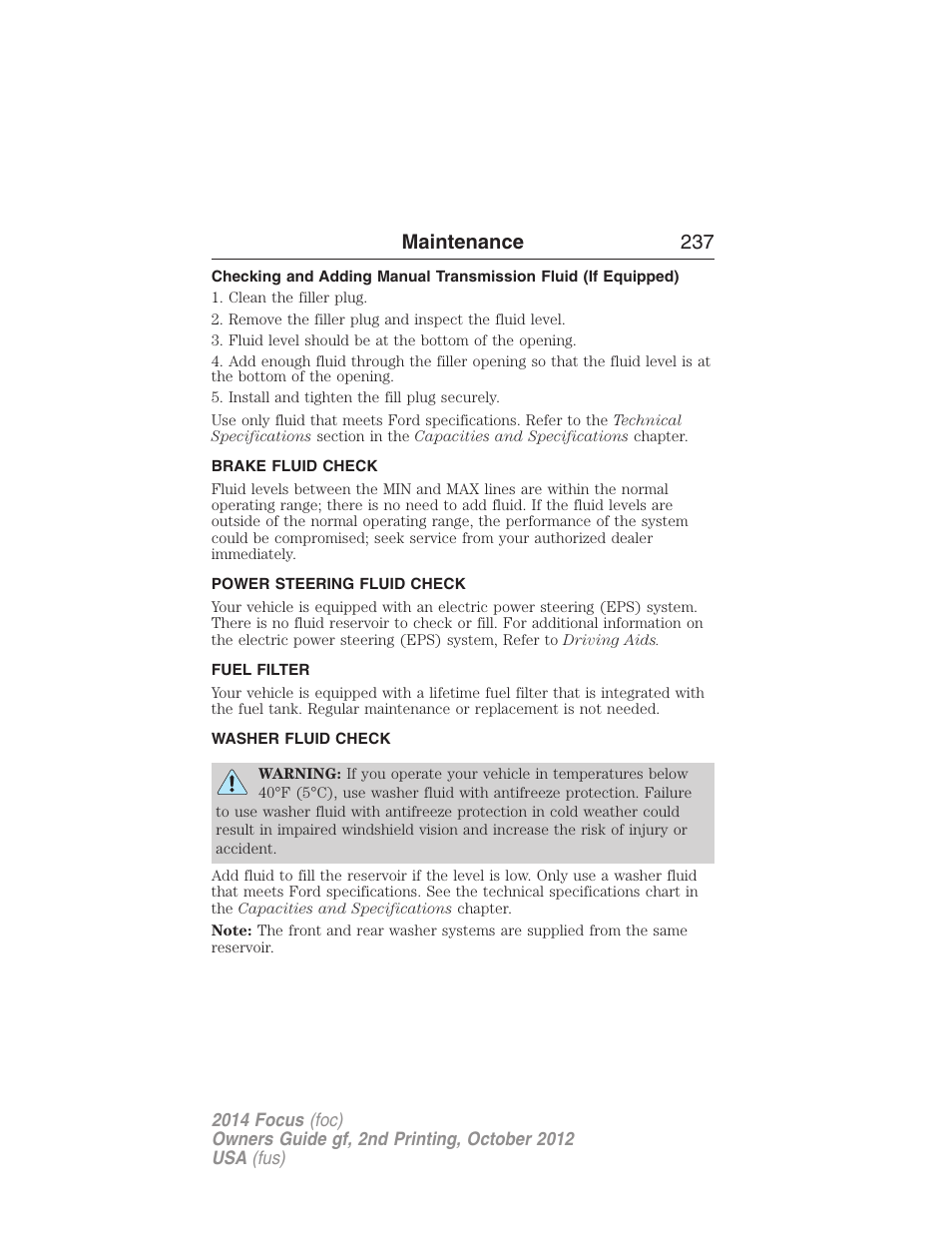 Maintenance 237

Checking and Adding Manual Transmission Fluid (If Equipped)

1. Clean the filler plug.

2. Remove the filler plug and inspect the fluid level.

3. Fluid level should be at the bottom of the opening.

4. Add enough fluid through the filler opening so that the fluid level is at the bottom of the opening.

5. Install and tighten the fill plug securely.

Use only fluid that meets Ford specifications. Refer to the Technical Specifications section in the Capacities and Specifications chapter.

BRAKE FLUID CHECK

Fluid levels between the MIN and MAX lines are within the normal operating range; there is no need to add fluid. If the fluid levels are outside of the normal operating range, the performance of the system could be compromised; seek service from your authorized dealer immediately.

POWER STEERING FLUID CHECK

Your vehicle is equipped with an electric power steering (EPS) system. There is no fluid reservoir to check or fill. For additional information on the electric power steering (EPS) system, Refer to Driving Aids.

FUEL FILTER

Your vehicle is equipped with a lifetime fuel filter that is integrated with the fuel tank. Regular maintenance or replacement is not needed.

WASHER FLUID CHECK

WARNING: If you operate your vehicle in temperatures below 40°F (5°C), use washer fluid with antifreeze protection. Failure to use washer fluid with antifreeze protection in cold weather could result in impaired windshield vision and increase the risk of injury or accident.

Add fluid to fill the reservoir if the level is low. Only use a washer fluid that meets Ford specifications. See the technical specifications chart in the Capacities and Specifications chapter.

Note: The front and rear washer systems are supplied from the same reservoir.

2014 Focus (foc)
Owners Guide gf, 2nd Printing, October 2012
USA (fus)